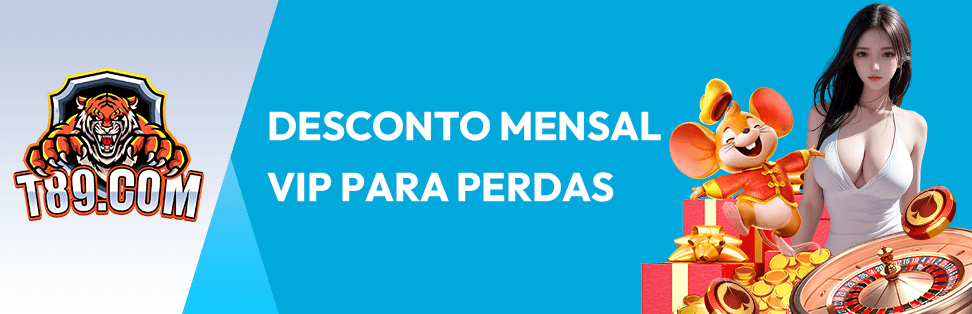 T89.COM

DESCONTO MENSAL VIP PARA PERDAS